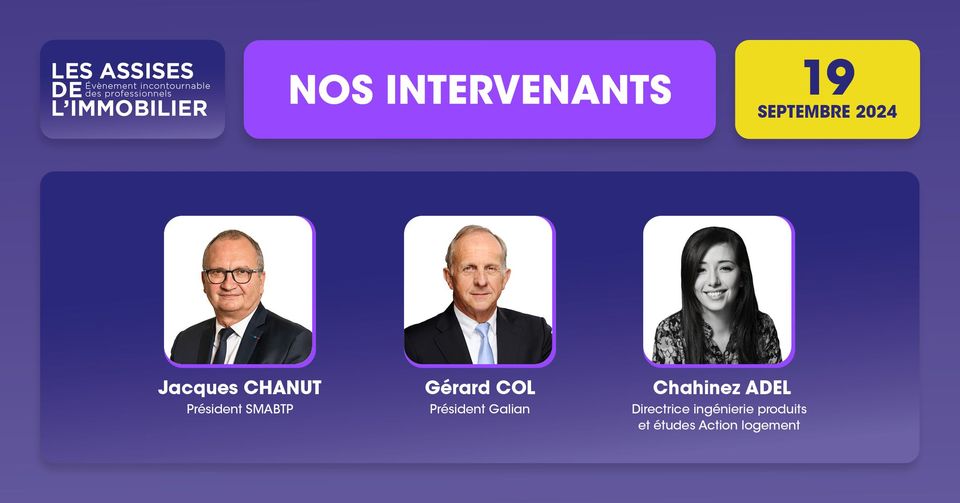 LES ASSISES DE L'IMMOBILIER
Évènement incontournable des professionnels

NOS INTERVENANTS

19
SEPTEMBRE 2024

Jacques CHANUT
Président SMABTP

Gérard COL
Président Galian

Chahinez ADEL
Directrice ingénierie produits et études Action logement